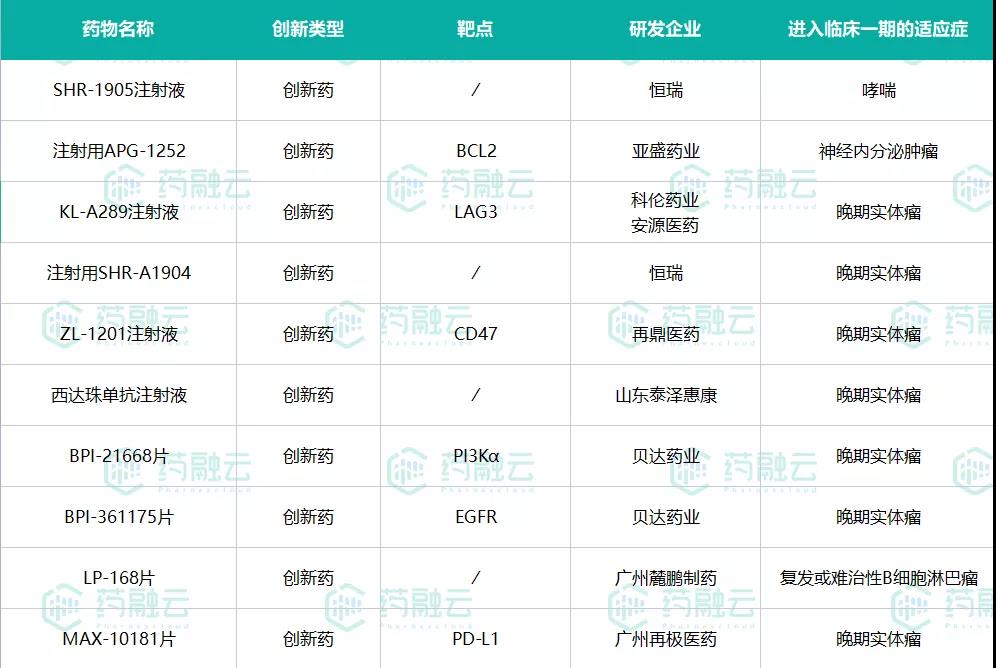 | 药物名称 | 创新类型 | 靶点 | 研发企业 | 进入临床一期的适应症 |
|---|---|---|---|---|
| SHR-1905注射液 | 创新药 | / | 恒瑞 | 哮喘 |
| 注射用APG-1252 | 创新药 | BCL2 | 亚盛药业 | 神经内分泌肿瘤 |
| KL-A289注射液 | 创新药 | LAG3 | 科伦药业 安源医药 | 晚期实体瘤 |
| 注射用SHR-A1904 | 创新药 | / | 恒瑞 | 晚期实体瘤 |
| ZL-1201注射液 | 创新药 | CD47 | 再鼎医药 | 晚期实体瘤 |
| 西达珠单抗注射液 | 创新药 | / | 山东泰泽惠康 | 晚期实体瘤 |
| BPI-21668片 | 创新药 | PI3Kα | 贝达药业 | 晚期实体瘤 |
| BPI-361175片 | 创新药 | EGFR | 贝达药业 | 晚期实体瘤 |
| LP-168片 | 创新药 | / | 广州麓鹏制药 | 复发或难治性B细胞淋巴瘤 |
| MAX-10181片 | 创新药 | PD-L1 | 广州再极医药 | 晚期实体瘤 |

药融云